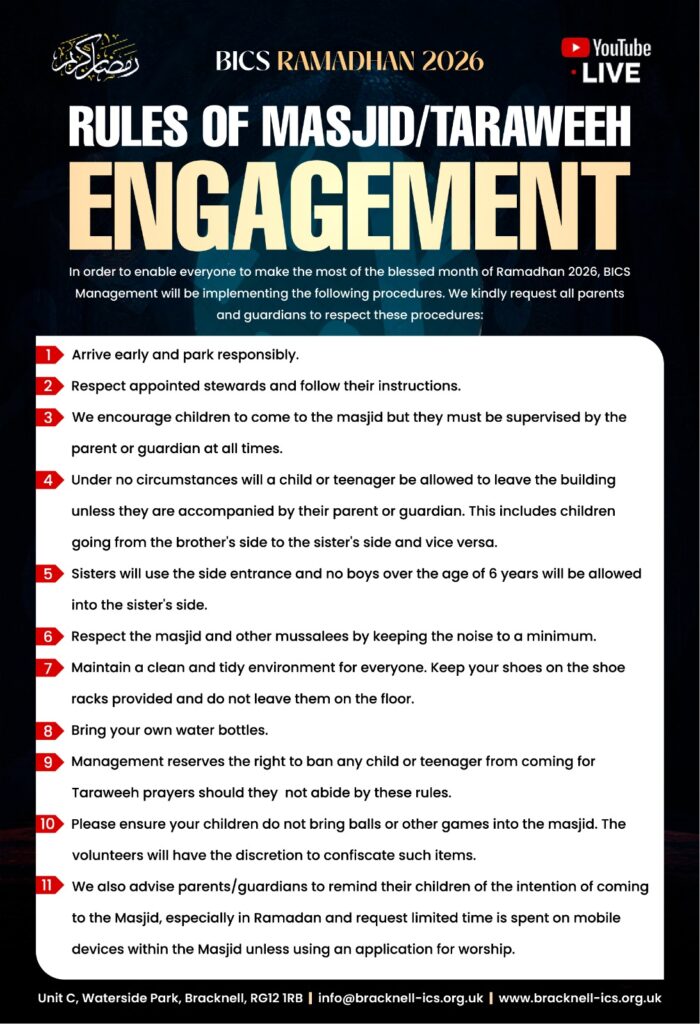 رمضان كريم

BICS RAMADHAN 2026

YouTube
LIVE

RULES OF MASJID/TARAWEEH
ENGAGEMENT

In order to enable everyone to make the most of the blessed month of Ramadhan 2026, BICS Management will be implementing the following procedures. We kindly request all parents and guardians to respect these procedures:

1 Arrive early and park responsibly.

2 Respect appointed stewards and follow their instructions.

3 We encourage children to come to the masjid but they must be supervised by the parent or guardian at all times.

4 Under no circumstances will a child or teenager be allowed to leave the building unless they are accompanied by their parent or guardian. This includes children going from the brother's side to the sister's side and vice versa.

5 Sisters will use the side entrance and no boys over the age of 6 years will be allowed into the sister's side.

6 Respect the masjid and other mussalees by keeping the noise to a minimum.

7 Maintain a clean and tidy environment for everyone. Keep your shoes on the shoe racks provided and do not leave them on the floor.

8 Bring your own water bottles.

9 Management reserves the right to ban any child or teenager from coming for Taraweeh prayers should they not abide by these rules.

10 Please ensure your children do not bring balls or other games into the masjid. The volunteers will have the discretion to confiscate such items.

11 We also advise parents/guardians to remind their children of the intention of coming to the Masjid, especially in Ramadan and request limited time is spent on mobile devices within the Masjid unless using an application for worship.

Unit C, Waterside Park, Bracknell, RG12 1RB | info@bracknell-ics.org.uk | www.bracknell-ics.org.uk